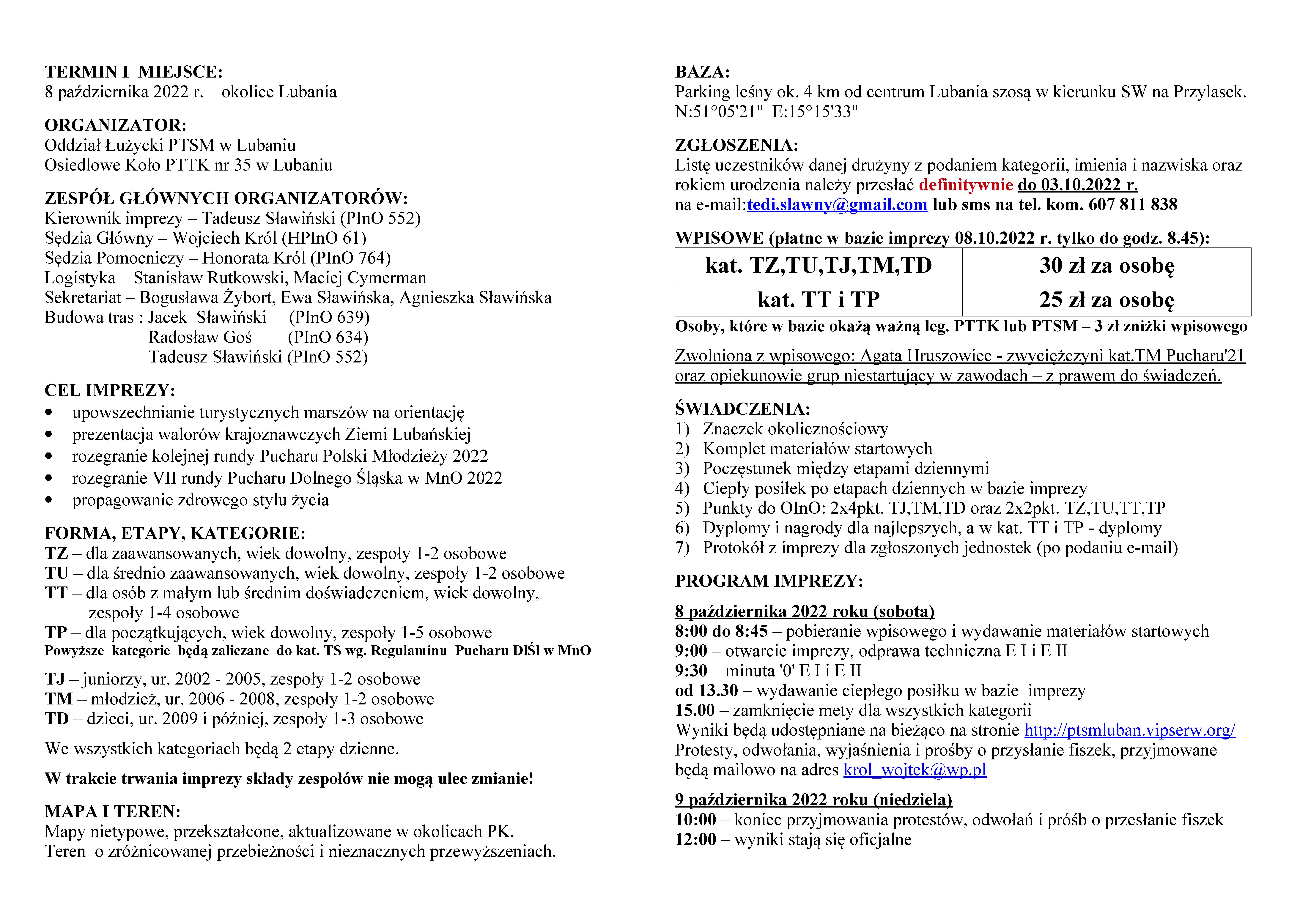 TERMIN I MIEJSCE:
8 października 2022 r. – okolice Lubania

ORGANIZATOR:
Oddział Łużycki PTSM w Lubaniu
Osiedlowe Koło PTTK nr 35 w Lubaniu

ZESPÓŁ GŁÓWNYCH ORGANIZATORÓW:
Kierownik imprezy – Tadeusz Sławiński (PInO 552)
Sędzia Główny – Wojciech Król (HPInO 61)
Sędzia Pomocniczy – Honorata Król (PInO 764)
Logistyka – Stanisław Rutkowski, Maciej Cymerman
Sekretariat – Bogusława Żybort, Ewa Sławińska, Agnieszka Sławińska
Budowa tras : Jacek Sławiński (PInO 639)
Radosław Goś (PInO 634)
Tadeusz Sławiński (PInO 552)

CEL IMPREZY:
• upowszechnianie turystycznych marszów na orientację
• prezentacja walorów krajoznawczych Ziemi Lubańskiej
• rozegranie kolejnej rundy Pucharu Polski Młodzieży 2022
• rozegranie VII rundy Pucharu Dolnego Śląska w MnO 2022
• propagowanie zdrowego stylu życia

FORMA, ETAPY, KATEGORIE:
TZ – dla zaawansowanych, wiek dowolny, zespoły 1-2 osobowe
TU – dla średnio zaawansowanych, wiek dowolny, zespoły 1-2 osobowe
TT – dla osób z małym lub średnim doświadczeniem, wiek dowolny, zespoły 1-4 osobowe
TP – dla początkujących, wiek dowolny, zespoły 1-5 osobowe
Powyższe kategorie będą zaliczane do kat. TS wg. Regulaminu Pucharu DlŚl w MnO

TJ – juniorzy, ur. 2002 - 2005, zespoły 1-2 osobowe
TM – młodzież, ur. 2006 - 2008, zespoły 1-2 osobowe
TD – dzieci, ur. 2009 i później, zespoły 1-3 osobowe

We wszystkich kategoriach będą 2 etapy dzienne.

W trakcie trwania imprezy składy zespołów nie mogą ulec zmianie!

MAPA I TEREN:
Mapy nietypowe, przekształcone, aktualizowane w okolicach PK.
Teren o zróżnicowanej przebieżności i nieznacznych przewyższeniach.

BAZA:
Parking leśny ok. 4 km od centrum Lubania szosą w kierunku SW na Przylasek.
N:51°05'21" E:15°15'33"

ZGŁOSZENIA:
Listę uczestników danej drużyny z podaniem kategorii, imienia i nazwiska oraz rokiem urodzenia należy przesłać definitywnie do 03.10.2022 r.
na e-mail:tedi.slawny@gmail.com lub sms na tel. kom. 607 811 838

WPISOWE (płatne w bazie imprezy 08.10.2022 r. tylko do godz. 8.45):

| kat. TZ,TU,TJ,TM,TD | 30 zł za osobę |
|---|---|
| kat. TT i TP | 25 zł za osobę |

Osoby, które w bazie okażą ważną leg. PTTK lub PTSM – 3 zł zniżki wpisowego

Zwolniona z wpisowego: Agata Hruszowiec - zwyciężczyni kat.TM Pucharu'21 oraz opiekunowie grup niestartujący w zawodach – z prawem do świadczeń.

ŚWIADCZENIA:
1) Znaczek okolicznościowy
2) Komplet materiałów startowych
3) Poczęstunek między etapami dziennymi
4) Ciepły posiłek po etapach dziennych w bazie imprezy
5) Punkty do OInO: 2x4pkt. TJ,TM,TD oraz 2x2pkt. TZ,TU,TT,TP
6) Dyplomy i nagrody dla najlepszych, a w kat. TT i TP - dyplomy
7) Protokół z imprezy dla zgłoszonych jednostek (po podaniu e-mail)

PROGRAM IMPREZY:

8 października 2022 roku (sobota)
8:00 do 8:45 – pobieranie wpisowego i wydawanie materiałów startowych
9:00 – otwarcie imprezy, odprawa techniczna E I i E II
9:30 – minuta '0' E I i E II
od 13.30 – wydawanie ciepłego posiłku w bazie imprezy
15.00 – zamknięcie mety dla wszystkich kategorii
Wyniki będą udostępniane na bieżąco na stronie http://ptsmluban.vipserw.org/
Protesty, odwołania, wyjaśnienia i prośby o przysłanie fiszek, przyjmowane będą mailowo na adres krol_wojtek@wp.pl

9 października 2022 roku (niedziela)
10:00 – koniec przyjmowania protestów, odwołań i próśb o przesłanie fiszek
12:00 – wyniki stają się oficjalne